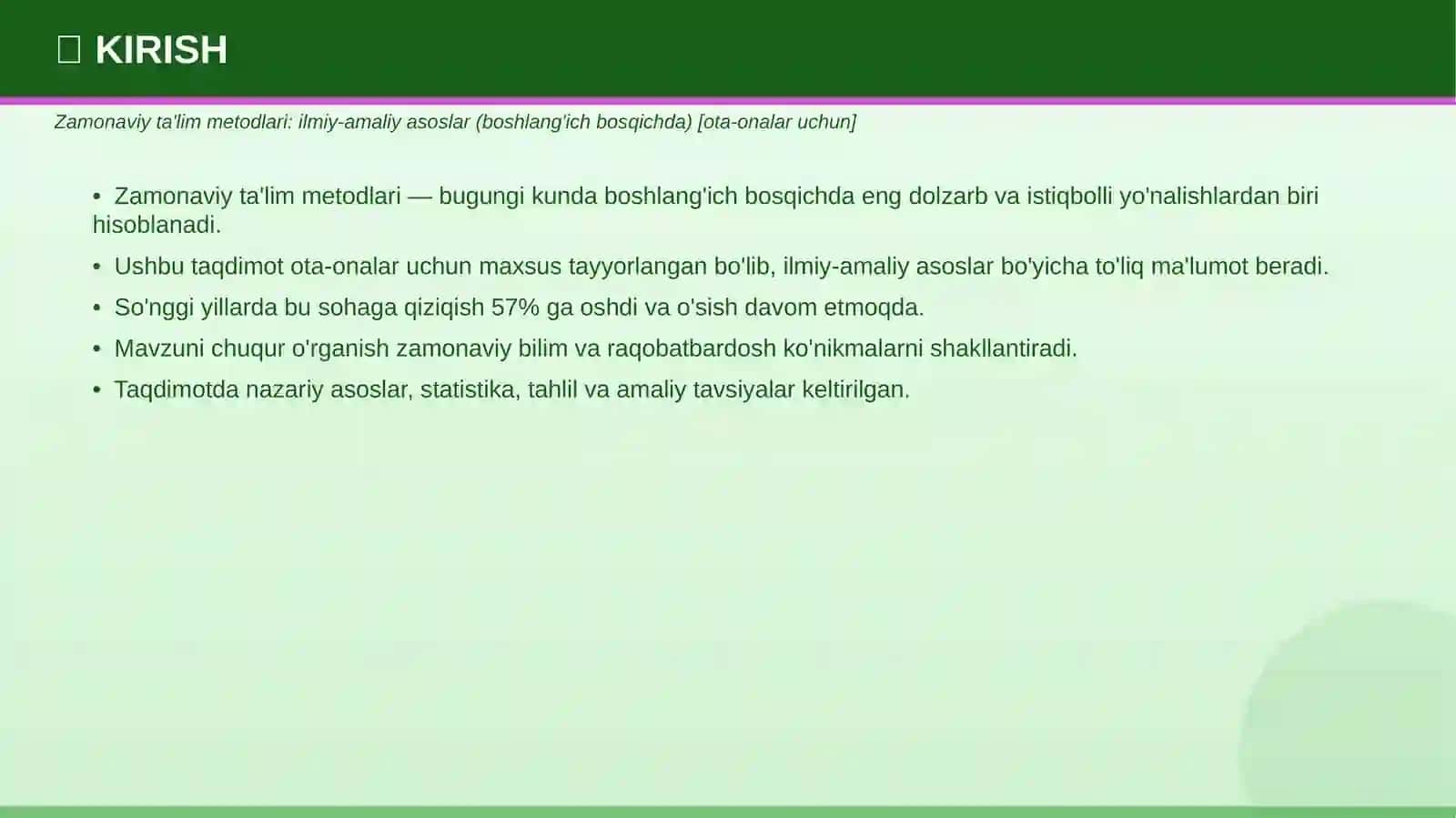 KIRISH

Zamonaviy ta'lim metodlari: ilmiy-amaliy asoslar (boshlang'ich bosqichda) [ota-onalar uchun]

• Zamonaviy ta'lim metodlari — bugungi kunda boshlang'ich bosqichda eng dolzarb va istiqbolli yo'nalishlardan biri hisoblanadi.
• Ushbu taqdimot ota-onalar uchun maxsus tayyorlangan bo'lib, ilmiy-amaliy asoslar bo'yicha to'liq ma'lumot beradi.
• So'nggi yillarda bu sohaga qiziqish 57% ga oshdi va o'sish davom etmoqda.
• Mavzuni chuqur o'rganish zamonaviy bilim va raqobatbardosh ko'nikmalarni shakllantiradi.
• Taqdimotda nazariy asoslar, statistika, tahlil va amaliy tavsiyalar keltirilgan.